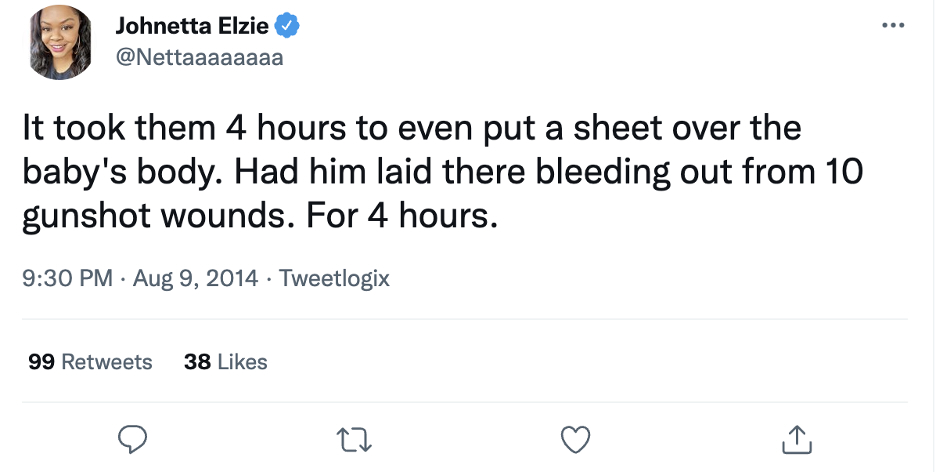 Johnetta Elzie
@Nettaaaaaaaa

It took them 4 hours to even put a sheet over the baby's body. Had him laid there bleeding out from 10 gunshot wounds. For 4 hours.

9:30 PM · Aug 9, 2014 · Tweetlogix

99 Retweets 38 Likes